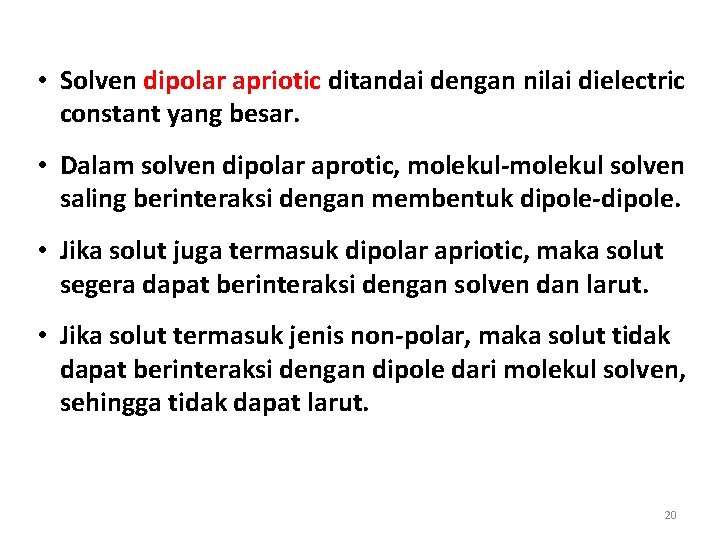 • Solven dipolar apriotic ditandai dengan nilai dielectric constant yang besar.

• Dalam solven dipolar aprotic, molekul-molekul solven saling berinteraksi dengan membentuk dipole-dipole.

• Jika solut juga termasuk dipolar apriotic, maka solut segera dapat berinteraksi dengan solven dan larut.

• Jika solut termasuk jenis non-polar, maka solut tidak dapat berinteraksi dengan dipole dari molekul solven, sehingga tidak dapat larut.

20